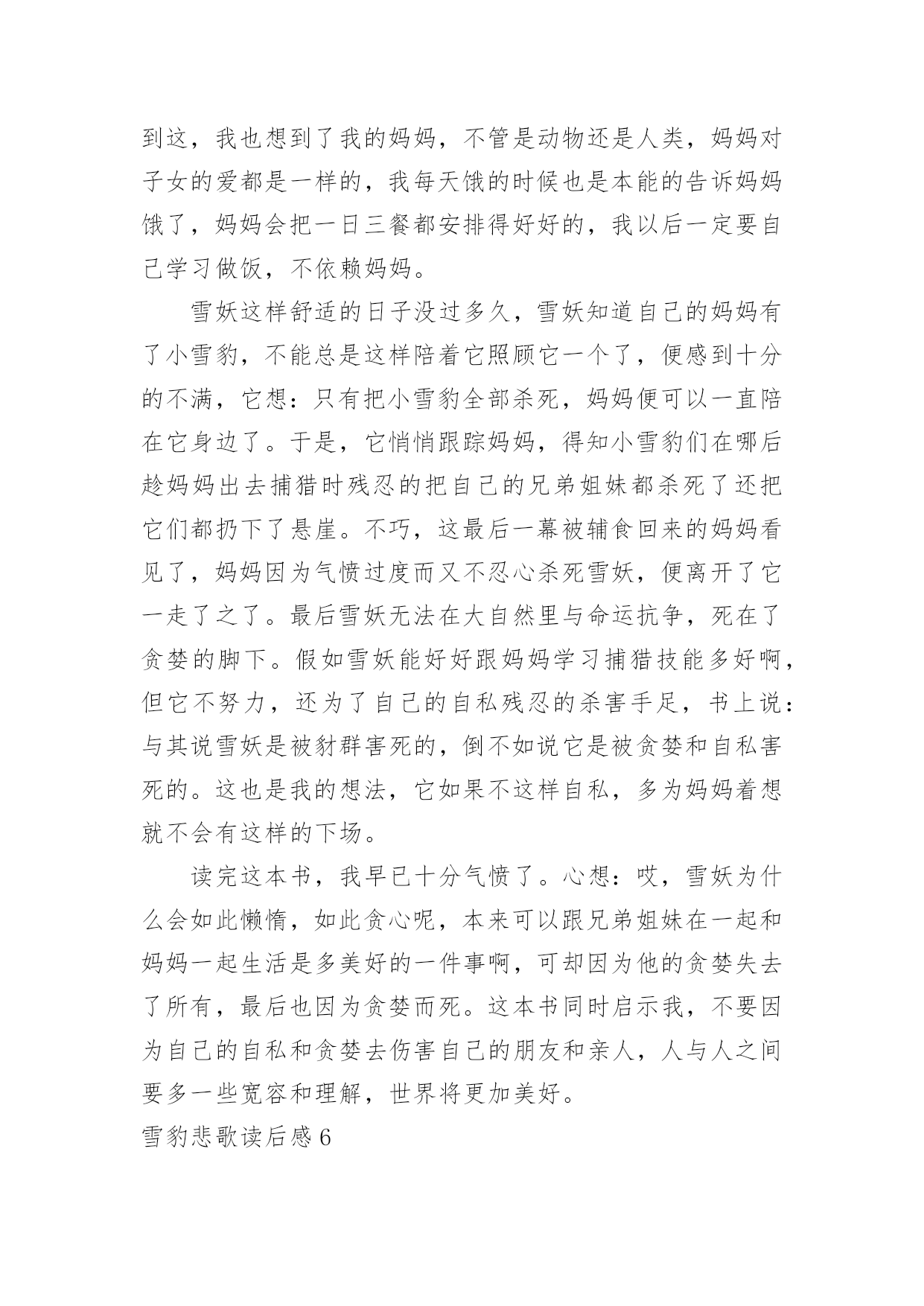 到这，我也想到了我的妈妈，不管是动物还是人类，妈妈对子女的爱都是一样的，我每天饿的时候也是本能的告诉妈妈饿了，妈妈会把一日三餐都安排得好好的，我以后一定要自己学习做饭，不依赖妈妈。

雪妖这样舒适的日子没过多久，雪妖知道自己的妈妈有了小雪豹，不能总是这样陪着它照顾它一个了，便感到十分的不满，它想：只有把小雪豹全部杀死，妈妈便可以一直陪在它身边了。于是，它悄悄跟踪妈妈，得知小雪豹们在哪后趁妈妈出去捕猎时残忍的把自己的兄弟姐妹都杀死了还把它们都扔下了悬崖。不巧，这最后一幕被辅食回来的妈妈看见了，妈妈因为气愤过度而又不忍心杀死雪妖，便离开了它一走了之了。最后雪妖无法在大自然里与命运抗争，死在了贪婪的脚下。假如雪妖能好好跟妈妈学习捕猎技能多好啊，但它不努力，还为了自己的自私残忍的杀害手足，书上说：与其说雪妖是被豺群害死的，倒不如说它是被贪婪和自私害死的。这也是我的想法，它如果不这样自私，多为妈妈着想就不会有这样的下场。

读完这本书，我早已十分气愤了。心想：哎，雪妖为什么会如此懒惰，如此贪心呢，本来可以跟兄弟姐妹在一起和妈妈一起生活是多美好的一件事啊，可却因为他的贪婪失去了所有，最后也因为贪婪而死。这本书同时启示我，不要因为自己的自私和贪婪去伤害自己的朋友和亲人，人与人之间要多一些宽容和理解，世界将更加美好。

雪豹悲歌读后感 6